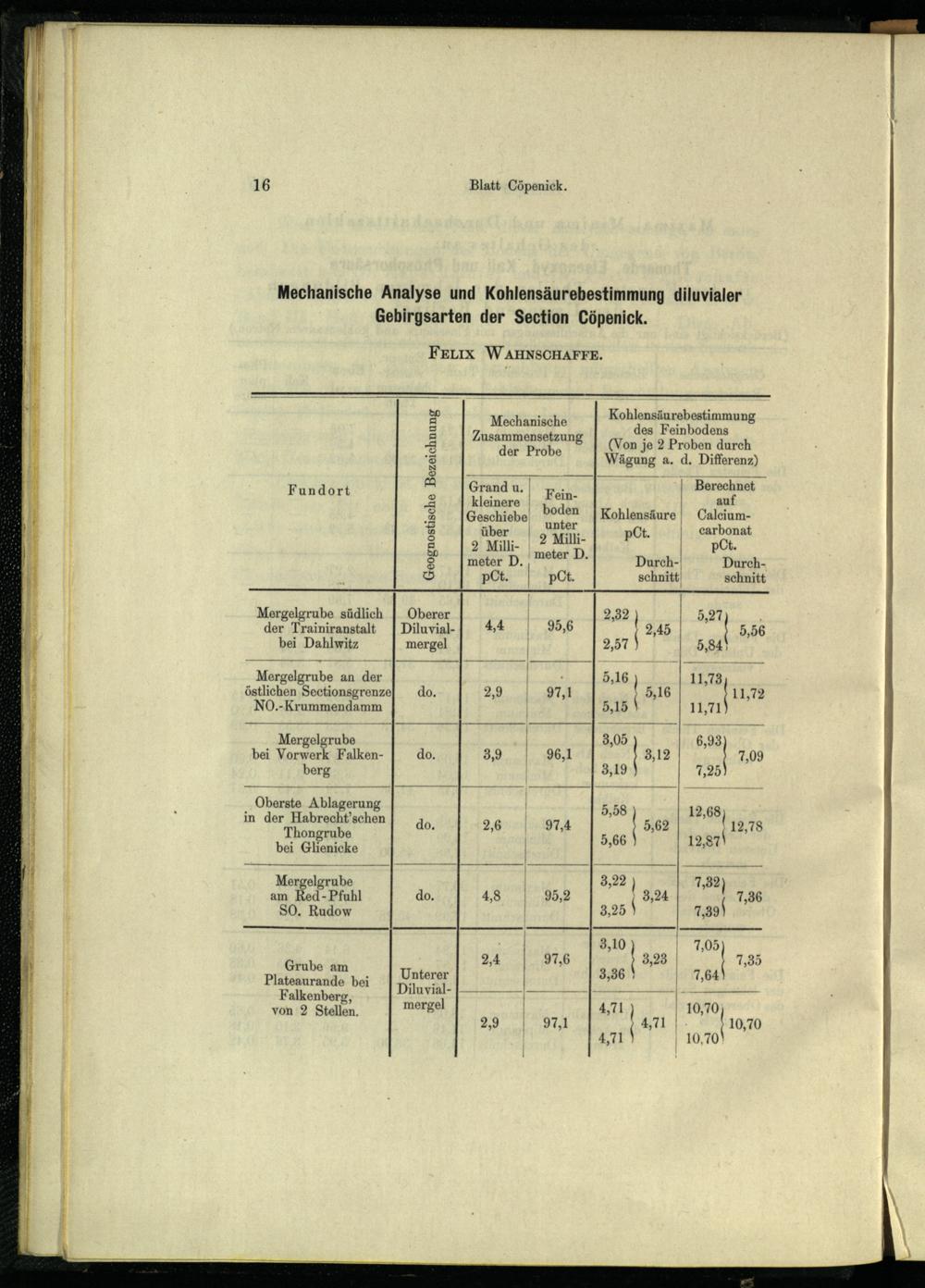 16 Blatt Cöpenick.

Mechanische Analyse und Kohlensäurebestimmung diluvialer Gebirgsarten der Section Cöpenick.

Felix Wahnschaffe.

| Fundort | Geognostische Bezeichnung | Mechanische Zusammensetzung der Probe: Grand u. kleinere Geschiebe über 2 Millimeter D. pCt. | Mechanische Zusammensetzung der Probe: Feinboden unter 2 Millimeter D. pCt. | Kohlensäurebestimmung des Feinbodens (Von je 2 Proben durch Wägung a. d. Differenz): Kohlensäure pCt. | Durchschnitt | Berechnet auf Calciumcarbonat pCt. | Durchschnitt |
|---|---|---|---|---|---|---|---|
| Mergelgrube südlich der Trainiranstalt bei Dahlwitz | Oberer Diluvialmergel | 4,4 | 95,6 | 2,32 2,57 | 2,45 | 5,27 5,84 | 5,56 |
| Mergelgrube an der östlichen Sectionsgrenze NO.-Krummendamm | do. | 2,9 | 97,1 | 5,16 5,15 | 5,16 | 11,73 11,71 | 11,72 |
| Mergelgrube bei Vorwerk Falkenberg | do. | 3,9 | 96,1 | 3,05 3,19 | 3,12 | 6,93 7,25 | 7,09 |
| Oberste Ablagerung in der Habrecht'schen Thongrube bei Glienicke | do. | 2,6 | 97,4 | 5,58 5,66 | 5,62 | 12,68 12,87 | 12,78 |
| Mergelgrube am Red-Pfuhl SO. Rudow | do. | 4,8 | 95,2 | 3,22 3,25 | 3,24 | 7,32 7,39 | 7,36 |
| Grube am Plateaurande bei Falkenberg, von 2 Stellen. | Unterer Diluvialmergel | 2,4 | 97,6 | 3,10 3,36 | 3,23 | 7,05 7,64 | 7,35 |
| | | 2,9 | 97,1 | 4,71 4,71 | 4,71 | 10,70 10,70 | 10,70 |